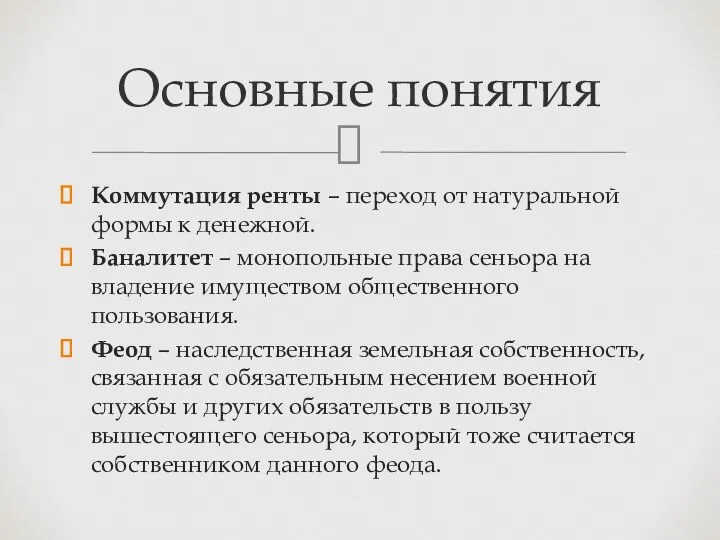 Основные понятия

Коммутация ренты – переход от натуральной формы к денежной.

Баналитет – монопольные права сеньора на владение имуществом общественного пользования.

Феод – наследственная земельная собственность, связанная с обязательным несением военной службы и других обязательств в пользу вышестоящего сеньора, который тоже считается собственником данного феода.